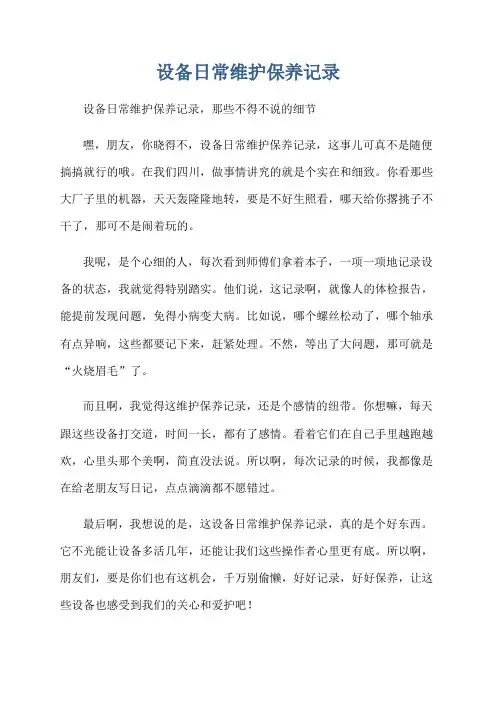 设备日常维护保养记录

设备日常维护保养记录，那些不得不说的细节

嘿，朋友，你晓得不，设备日常维护保养记录，这事儿可真不是随便搞搞就行的哦。在我们四川，做事情讲究的就是个实在和细致。你看那些大厂子里的机器，天天轰隆隆地转，要是不好生照看，哪天给你撂挑子不干了，那可不是闹着玩的。

我呢，是个心细的人，每次看到师傅们拿着本子，一项一项地记录设备的状态，我就觉得特别踏实。他们说，这记录啊，就像人的体检报告，能提前发现问题，免得小病变大病。比如说，哪个螺丝松动了，哪个轴承有点异响，这些都要记下来，赶紧处理。不然，等出了大问题，那可就是“火烧眉毛”了。

而且啊，我觉得这维护保养记录，还是个感情的纽带。你想嘛，每天跟这些设备打交道，时间一长，都有了感情。看着它们在自己手里越跑越欢，心里头那个美啊，简直没法说。所以啊，每次记录的时候，我都像是在给老朋友写日记，点点滴滴都不愿错过。

最后啊，我想说的是，这设备日常维护保养记录，真的是个好东西。它不光能让设备多活几年，还能让我们这些操作者心里更有底。所以啊，朋友们，要是你们也有这机会，千万别偷懒，好好记录，好好保养，让这些设备也感受到我们的关心和爱护吧！